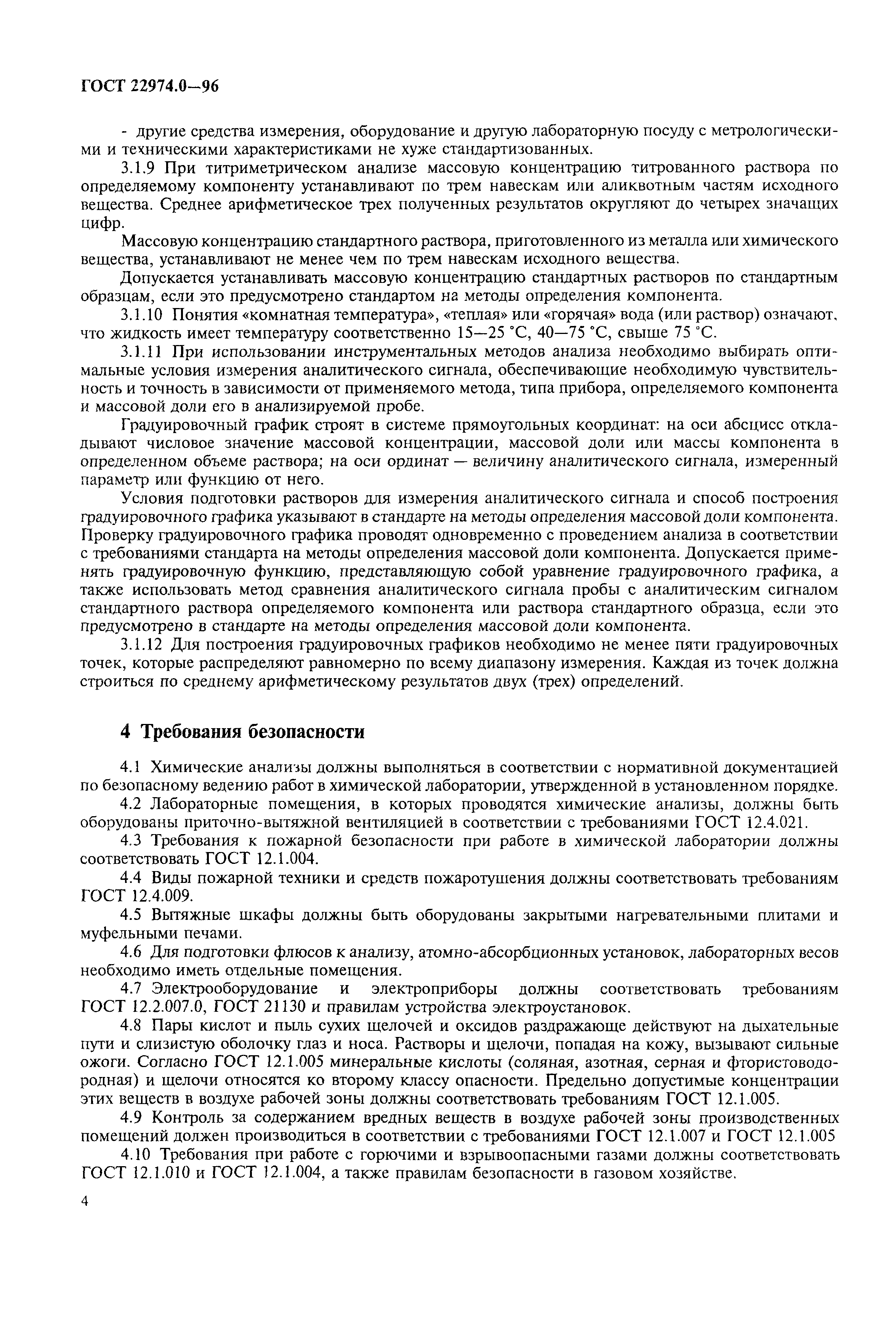 ГОСТ 22974.0—96

- другие средства измерения, оборудование и другую лабораторную посуду с метрологическими и техническими характеристиками не хуже стандартизованных.

3.1.9 При титриметрическом анализе массовую концентрацию титрованного раствора по определяемому компоненту устанавливают по трем навескам или аликвотным частям исходного вещества. Среднее арифметическое трех полученных результатов округляют до четырех значащих цифр.

Массовую концентрацию стандартного раствора, приготовленного из металла или химического вещества, устанавливают не менее чем по трем навескам исходного вещества.

Допускается устанавливать массовую концентрацию стандартных растворов по стандартным образцам, если это предусмотрено стандартом на методы определения компонента.

3.1.10 Понятия «комнатная температура», «теплая» или «горячая» вода (или раствор) означают, что жидкость имеет температуру соответственно 15—25 °С, 40—75 °С, свыше 75 °С.

3.1.11 При использовании инструментальных методов анализа необходимо выбирать оптимальные условия измерения аналитического сигнала, обеспечивающие необходимую чувствительность и точность в зависимости от применяемого метода, типа прибора, определяемого компонента и массовой доли его в анализируемой пробе.

Градуировочный график строят в системе прямоугольных координат: на оси абсцисс откладывают числовое значение массовой концентрации, массовой доли или массы компонента в определенном объеме раствора; на оси ординат — величину аналитического сигнала, измеренный параметр или функцию от него.

Условия подготовки растворов для измерения аналитического сигнала и способ построения градуировочного графика указывают в стандарте на методы определения массовой доли компонента. Проверку градуировочного графика проводят одновременно с проведением анализа в соответствии с требованиями стандарта на методы определения массовой доли компонента. Допускается применять градуировочную функцию, представляющую собой уравнение градуировочного графика, а также использовать метод сравнения аналитического сигнала пробы с аналитическим сигналом стандартного раствора определяемого компонента или раствора стандартного образца, если это предусмотрено в стандарте на методы определения массовой доли компонента.

3.1.12 Для построения градуировочных графиков необходимо не менее пяти градуировочных точек, которые распределяют равномерно по всему диапазону измерения. Каждая из точек должна строиться по среднему арифметическому результатов двух (трех) определений.

4 Требования безопасности

4.1 Химические анализы должны выполняться в соответствии с нормативной документацией по безопасному ведению работ в химической лаборатории, утвержденной в установленном порядке.

4.2 Лабораторные помещения, в которых проводятся химические анализы, должны быть оборудованы приточно-вытяжной вентиляцией в соответствии с требованиями ГОСТ 12.4.021.

4.3 Требования к пожарной безопасности при работе в химической лаборатории должны соответствовать ГОСТ 12.1.004.

4.4 Виды пожарной техники и средств пожаротушения должны соответствовать требованиям ГОСТ 12.4.009.

4.5 Вытяжные шкафы должны быть оборудованы закрытыми нагревательными плитами и муфельными печами.

4.6 Для подготовки флюсов к анализу, атомно-абсорбционных установок, лабораторных весов необходимо иметь отдельные помещения.

4.7 Электрооборудование и электроприборы должны соответствовать требованиям ГОСТ 12.2.007.0, ГОСТ 21130 и правилам устройства электроустановок.

4.8 Пары кислот и пыль сухих щелочей и оксидов раздражающе действуют на дыхательные пути и слизистую оболочку глаз и носа. Растворы и щелочи, попадая на кожу, вызывают сильные ожоги. Согласно ГОСТ 12.1.005 минеральные кислоты (соляная, азотная, серная и фтористоводородная) и щелочи относятся ко второму классу опасности. Предельно допустимые концентрации этих веществ в воздухе рабочей зоны должны соответствовать требованиям ГОСТ 12.1.005.

4.9 Контроль за содержанием вредных веществ в воздухе рабочей зоны производственных помещений должен производиться в соответствии с требованиями ГОСТ 12.1.007 и ГОСТ 12.1.005

4.10 Требования при работе с горючими и взрывоопасными газами должны соответствовать ГОСТ 12.1.010 и ГОСТ 12.1.004, а также правилам безопасности в газовом хозяйстве.

4